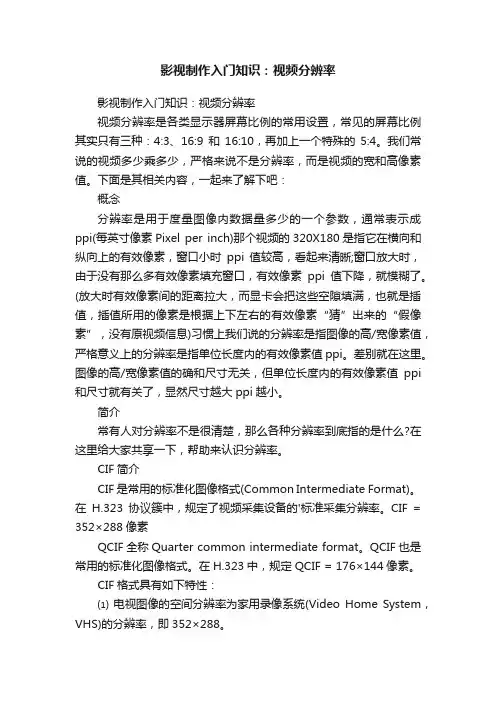 影视制作入门知识：视频分辨率

影视制作入门知识：视频分辨率

视频分辨率是各类显示器屏幕比例的常用设置，常见的屏幕比例其实只有三种：4:3、16:9 和 16:10，再加上一个特殊的 5:4。我们常说的视频多少乘多少，严格来说不是分辨率，而是视频的宽和高像素值。下面是其相关内容，一起来了解下吧：

概念

分辨率是用于度量图像内数据量多少的一个参数，通常表示成ppi(每英寸像素 Pixel per inch)那个视频的 320X180 是指它在横向和纵向上的有效像素，窗口小时 ppi 值较高，看起来清晰;窗口放大时，由于没有那么多有效像素填充窗口，有效像素 ppi 值下降，就模糊了。(放大时有效像素间的距离拉大，而显卡会把这些空隙填满，也就是插值，插值所用的像素是根据上下左右的有效像素“猜”出来的“假像素”，没有原视频信息)习惯上我们说的分辨率是指图像的高/宽像素值，严格意义上的分辨率是指单位长度内的有效像素值 ppi。差别就在这里。图像的高/宽像素值的确和尺寸无关，但单位长度内的有效像素值 ppi 和尺寸就有关了，显然尺寸越大 ppi 越小。

简介

常有人对分辨率不是很清楚，那么各种分辨率到底指的是什么?在这里给大家共享一下，帮助来认识分辨率。

CIF 简介

CIF 是常用的标准化图像格式(Common Intermediate Format)。在 H.323 协议簇中，规定了视频采集设备的'标准采集分辨率。CIF = 352×288 像素

QCIF 全称 Quarter common intermediate format。QCIF 也是常用的标准化图像格式。在 H.323 中，规定 QCIF = 176×144 像素。

CIF 格式具有如下特性：

⑴ 电视图像的空间分辨率为家用录像系统(Video Home System，VHS)的分辨率，即 352×288。